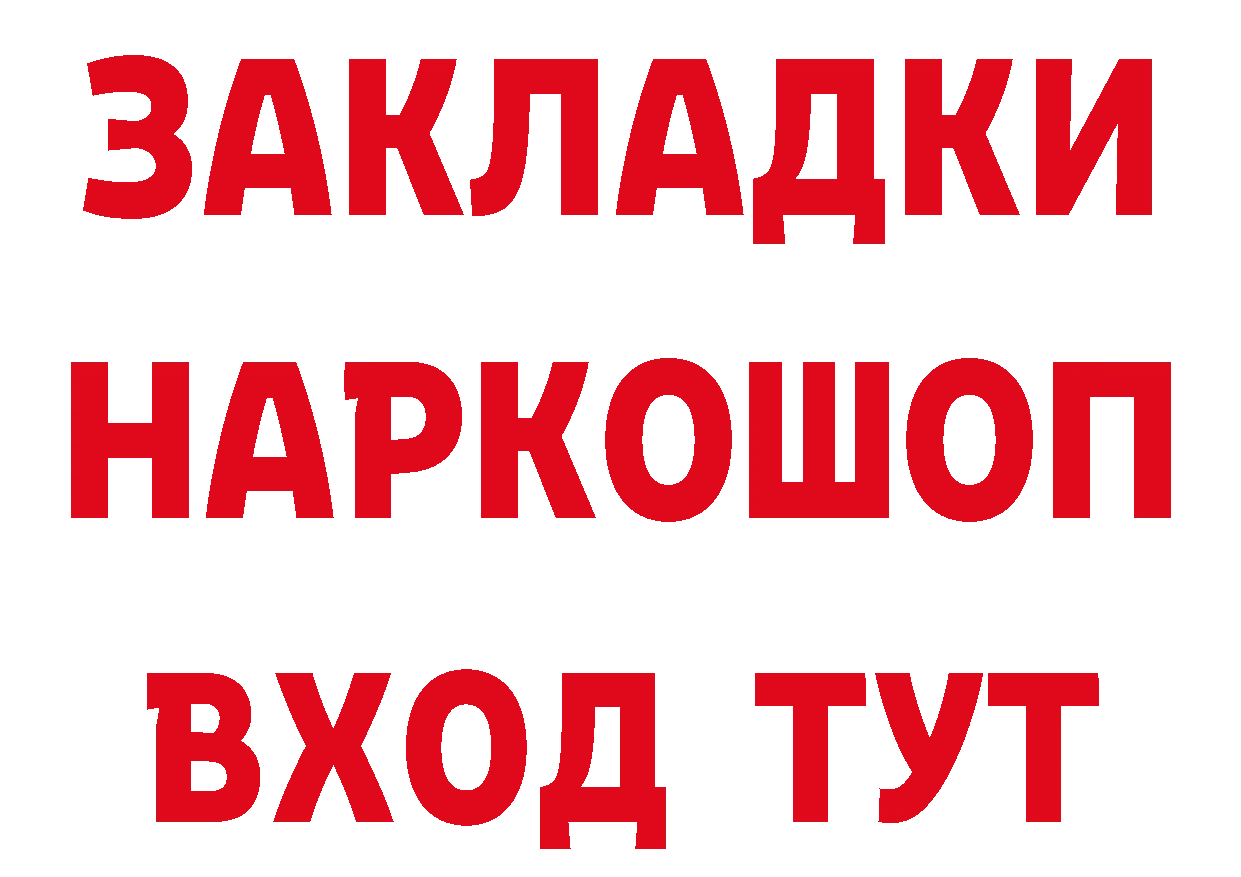 ЗАКЛАДКИ
НАРКОШОП
ВХОД ТУТ